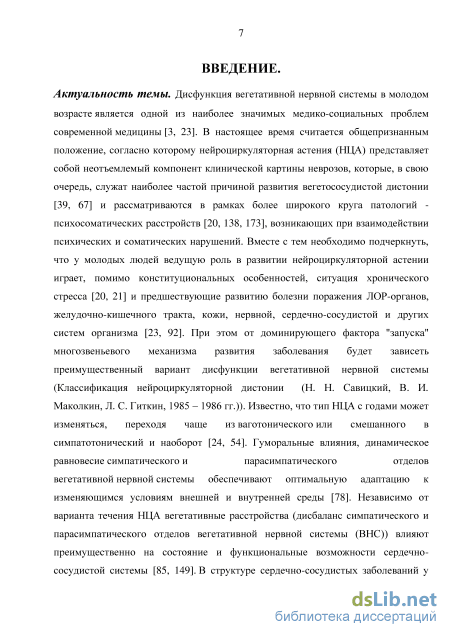 7

ВВЕДЕНИЕ.

Актуальность темы. Дисфункция вегетативной нервной системы в молодом возрасте является одной из наиболее значимых медико-социальных проблем современной медицины [3, 23]. В настоящее время считается общепризнанным положение, согласно которому нейроциркуляторная астения (НЦА) представляет собой неотъемлемый компонент клинической картины неврозов, которые, в свою очередь, служат наиболее частой причиной развития вегетососудистой дистонии [39, 67] и рассматриваются в рамках более широкого круга патологий - психосоматических расстройств [20, 138, 173], возникающих при взаимодействии психических и соматических нарушений. Вместе с тем необходимо подчеркнуть, что у молодых людей ведущую роль в развитии нейроциркуляторной астении играет, помимо конституциональных особенностей, ситуация хронического стресса [20, 21] и предшествующие развитию болезни поражения ЛОР-органов, желудочно-кишечного тракта, кожи, нервной, сердечно-сосудистой и других систем организма [23, 92]. При этом от доминирующего фактора "запуска" многозвеньевого механизма развития заболевания будет зависеть преимущественный вариант дисфункции вегетативной нервной системы (Классификация нейроциркуляторной дистонии (Н. Н. Савицкий, В. И. Маколкин, Л. С. Гиткин, 1985 – 1986 гг.)). Известно, что тип НЦА с годами может изменяться, переходя чаще из ваготонического или смешанного в симпатотонический и наоборот [24, 54]. Гуморальные влияния, динамическое равновесие симпатического и парасимпатического отделов вегетативной нервной системы обеспечивают оптимальную адаптацию к изменяющимся условиям внешней и внутренней среды [78]. Независимо от варианта течения НЦА вегетативные расстройства (дисбаланс симпатического и парасимпатического отделов вегетативной нервной системы (ВНС)) влияют преимущественно на состояние и функциональные возможности сердечно-сосудистой системы [85, 149]. В структуре сердечно-сосудистых заболеваний у

dsLib.net
библиотека диссертаций